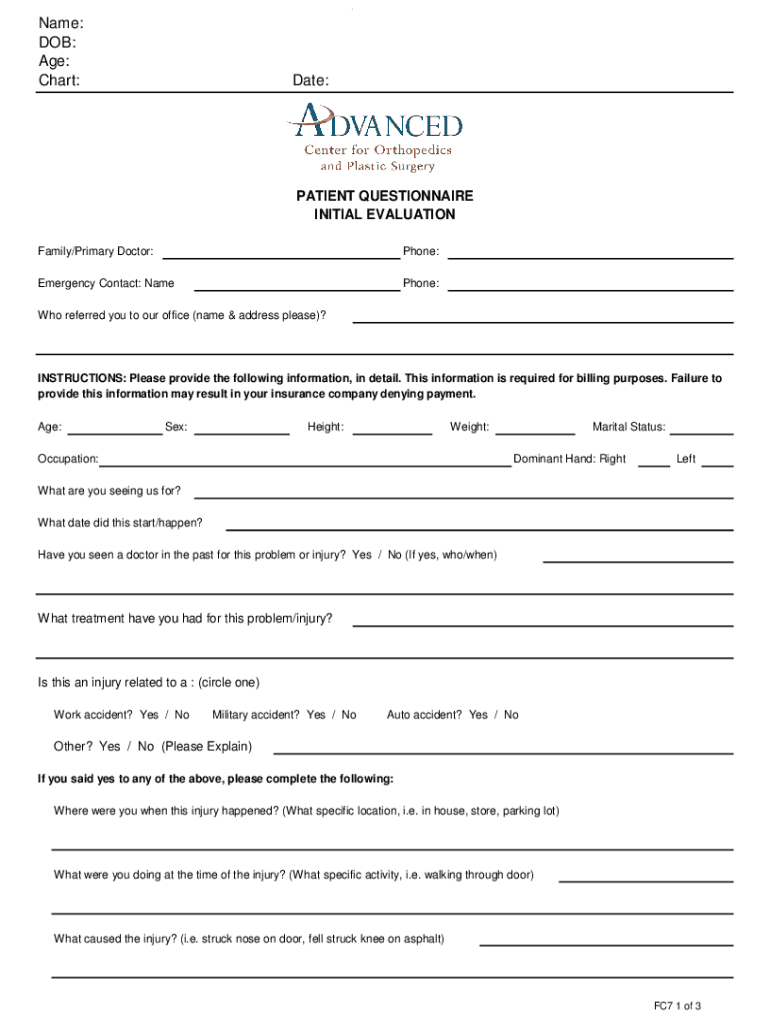 Name:
DOB:
Age:
Chart: Date:

ADVANCED
Center for Orthopedics
and Plastic Surgery

PATIENT QUESTIONNAIRE
INITIAL EVALUATION

Family/Primary Doctor: Phone:

Emergency Contact: Name Phone:

Who referred you to our office (name & address please)?

INSTRUCTIONS: Please provide the following information, in detail. This information is required for billing purposes. Failure to provide this information may result in your insurance company denying payment.

Age: Sex: Height: Weight: Marital Status:

Occupation: Dominant Hand: Right Left

What are you seeing us for?

What date did this start/happen?

Have you seen a doctor in the past for this problem or injury? Yes / No (If yes, who/when)

What treatment have you had for this problem/injury?

Is this an injury related to a : (circle one)

Work accident? Yes / No Military accident? Yes / No Auto accident? Yes / No

Other? Yes / No (Please Explain)

If you said yes to any of the above, please complete the following:

Where were you when this injury happened? (What specific location, i.e. in house, store, parking lot)

What were you doing at the time of the injury? (What specific activity, i.e. walking through door)

What caused the injury? (i.e. struck nose on door, fell struck knee on asphalt)

FC7 1 of 3